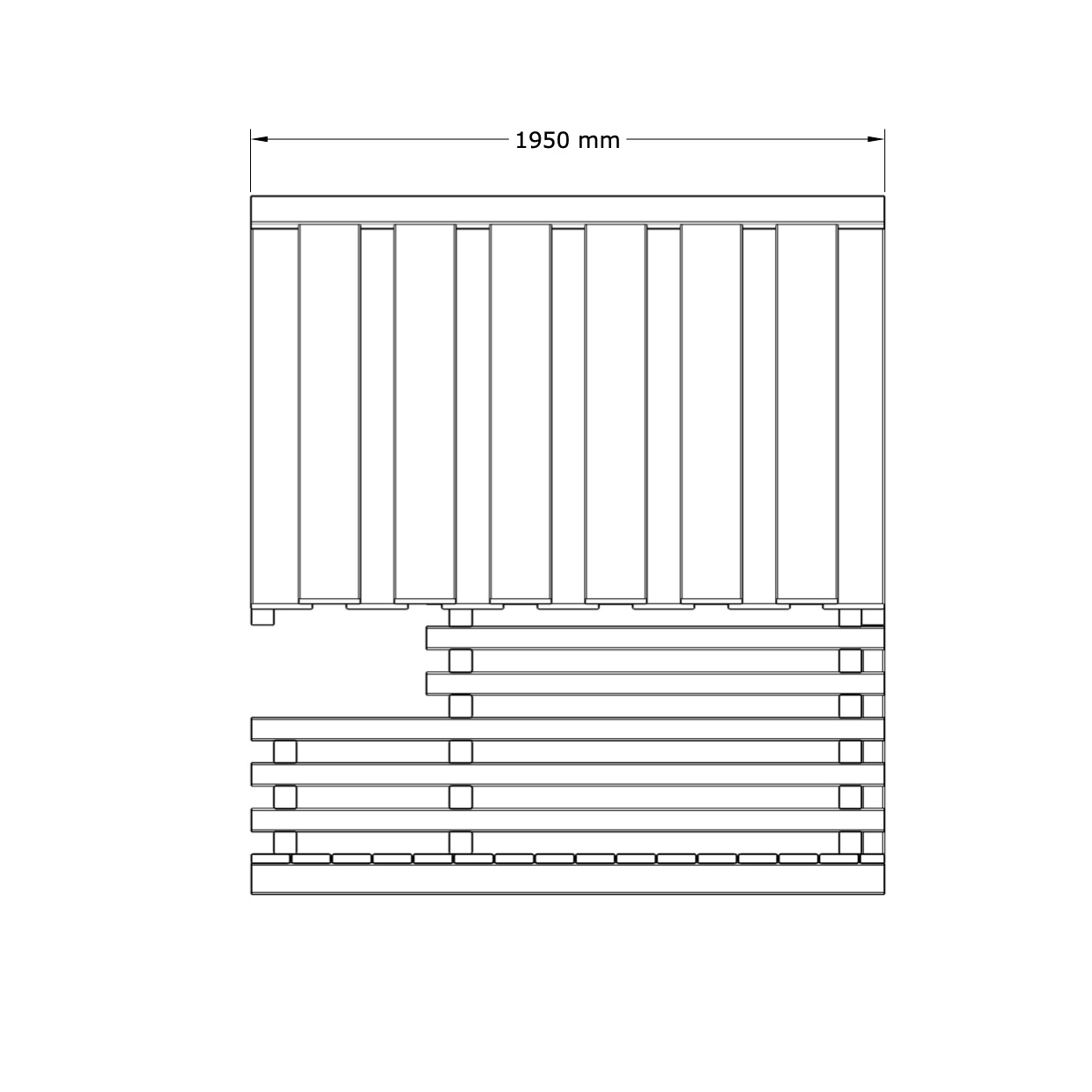 1950 mm